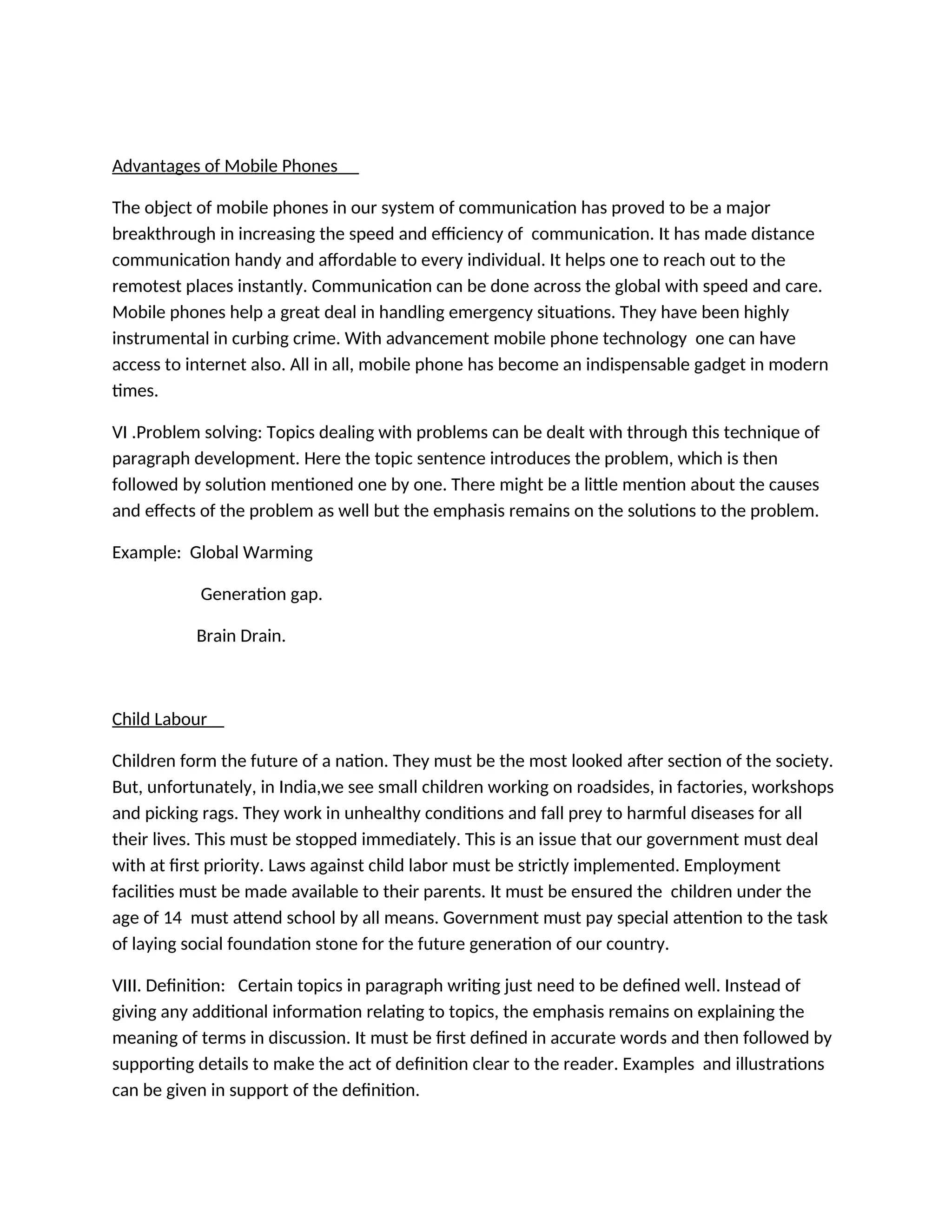 Advantages of Mobile Phones

The object of mobile phones in our system of communication has proved to be a major breakthrough in increasing the speed and efficiency of communication. It has made distance communication handy and affordable to every individual. It helps one to reach out to the remotest places instantly. Communication can be done across the global with speed and care. Mobile phones help a great deal in handling emergency situations. They have been highly instrumental in curbing crime. With advancement mobile phone technology one can have access to internet also. All in all, mobile phone has become an indispensable gadget in modern times.

VI .Problem solving: Topics dealing with problems can be dealt with through this technique of paragraph development. Here the topic sentence introduces the problem, which is then followed by solution mentioned one by one. There might be a little mention about the causes and effects of the problem as well but the emphasis remains on the solutions to the problem.

Example: Global Warming

Generation gap.

Brain Drain.

Child Labour

Children form the future of a nation. They must be the most looked after section of the society. But, unfortunately, in India,we see small children working on roadsides, in factories, workshops and picking rags. They work in unhealthy conditions and fall prey to harmful diseases for all their lives. This must be stopped immediately. This is an issue that our government must deal with at first priority. Laws against child labor must be strictly implemented. Employment facilities must be made available to their parents. It must be ensured the children under the age of 14 must attend school by all means. Government must pay special attention to the task of laying social foundation stone for the future generation of our country.

VIII. Definition: Certain topics in paragraph writing just need to be defined well. Instead of giving any additional information relating to topics, the emphasis remains on explaining the meaning of terms in discussion. It must be first defined in accurate words and then followed by supporting details to make the act of definition clear to the reader. Examples and illustrations can be given in support of the definition.